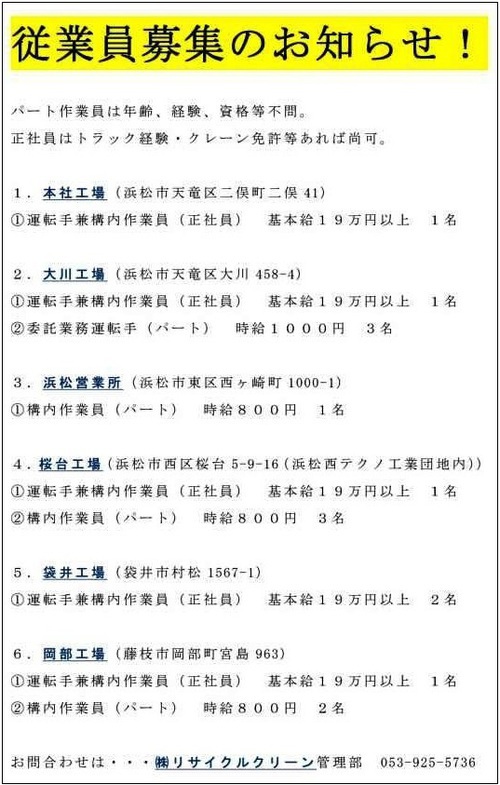 従業員募集のお知らせ！

パート作業員は年齢、経験、資格等不問。
正社員はトラック経験・クレーン免許等あれば尚可。

１．本社工場（浜松市天竜区二俣町二俣 41）
①運転手兼構内作業員（正社員）　基本給１９万円以上　１名

２．大川工場（浜松市天竜区大川 458-4）
①運転手兼構内作業員（正社員）　基本給１９万円以上　１名
②委託業務運転手（パート）　時給１０００円　３名

３．浜松営業所（浜松市東区西ヶ崎町 1000-1）
①構内作業員（パート）　時給８００円　１名

４．桜台工場（浜松市西区桜台 5-9-16（浜松西テクノ工業団地内））
①運転手兼構内作業員（正社員）　基本給１９万円以上　１名
②構内作業員（パート）　時給８００円　３名

５．袋井工場（袋井市村松 1567-1）
①運転手兼構内作業員（正社員）　基本給１９万円以上　２名

６．岡部工場（藤枝市岡部町宮島 963）
①運転手兼構内作業員（正社員）　基本給１９万円以上　１名
②構内作業員（パート）　時給８００円　２名

お問合わせは・・・㈱リサイクルクリーン管理部　053-925-5736